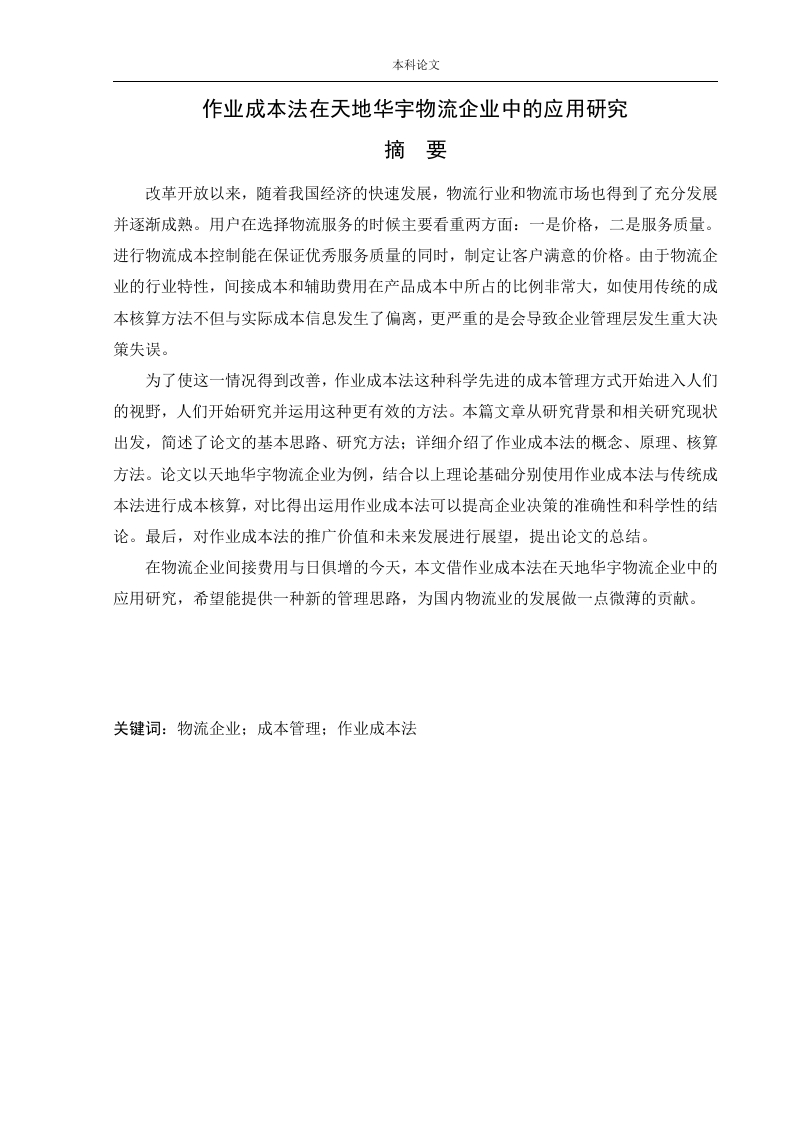 本科论文

作业成本法在天地华宇物流企业中的应用研究

摘　要

改革开放以来，随着我国经济的快速发展，物流行业和物流市场也得到了充分发展并逐渐成熟。用户在选择物流服务的时候主要看重两方面：一是价格，二是服务质量。进行物流成本控制能在保证优秀服务质量的同时，制定让客户满意的价格。由于物流企业的行业特性，间接成本和辅助费用在产品成本中所占的比例非常大，如使用传统的成本核算方法不但与实际成本信息发生了偏离，更严重的是会导致企业管理层发生重大决策失误。

为了使这一情况得到改善，作业成本法这种科学先进的成本管理方式开始进入人们的视野，人们开始研究并运用这种更有效的方法。本篇文章从研究背景和相关研究现状出发，简述了论文的基本思路、研究方法；详细介绍了作业成本法的概念、原理、核算方法。论文以天地华宇物流企业为例，结合以上理论基础分别使用作业成本法与传统成本法进行成本核算，对比得出运用作业成本法可以提高企业决策的准确性和科学性的结论。最后，对作业成本法的推广价值和未来发展进行展望，提出论文的总结。

在物流企业间接费用与日俱增的今天，本文借作业成本法在天地华宇物流企业中的应用研究，希望能提供一种新的管理思路，为国内物流业的发展做一点微薄的贡献。

关键词：物流企业；成本管理；作业成本法